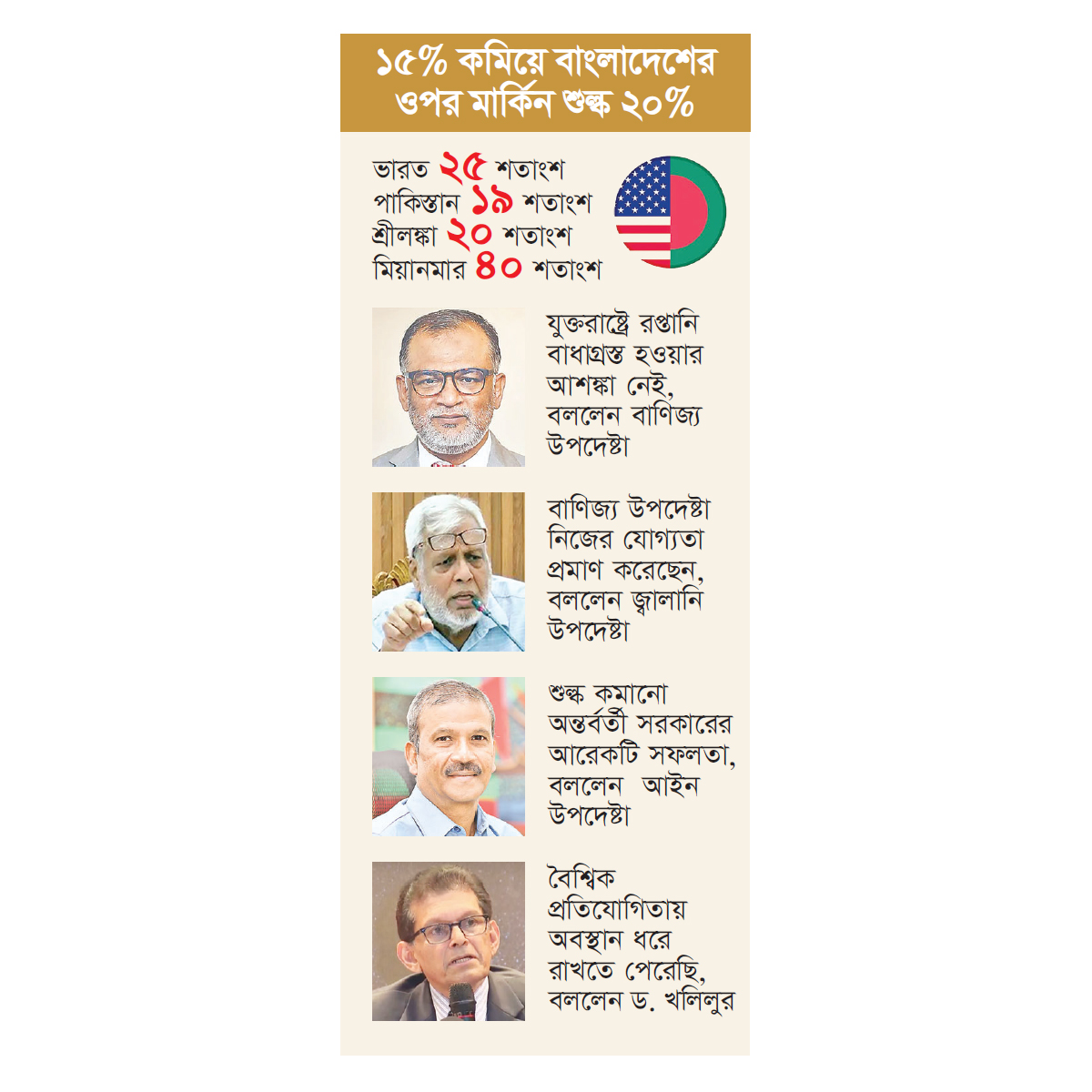 ১৫% কমিয়ে বাংলাদেশের ওপর মার্কিন শুল্ক ২০%

ভারত ২৫ শতাংশ
পাকিস্তান ১৯ শতাংশ
শ্রীলঙ্কা ২০ শতাংশ
মিয়ানমার ৪০ শতাংশ

যুক্তরাষ্ট্রে রপ্তানি বাধাগ্রস্ত হওয়ার আশঙ্কা নেই, বললেন বাণিজ্য উপদেষ্টা

বাণিজ্য উপদেষ্টা নিজের যোগ্যতা প্রমাণ করেছেন, বললেন জ্বালানি উপদেষ্টা

শুল্ক কমানো অন্তর্বর্তী সরকারের আরেকটি সফলতা, বললেন আইন উপদেষ্টা

বৈশ্বিক প্রতিযোগিতায় অবস্থান ধরে রাখতে পেরেছি, বললেন ড. খলিলুর